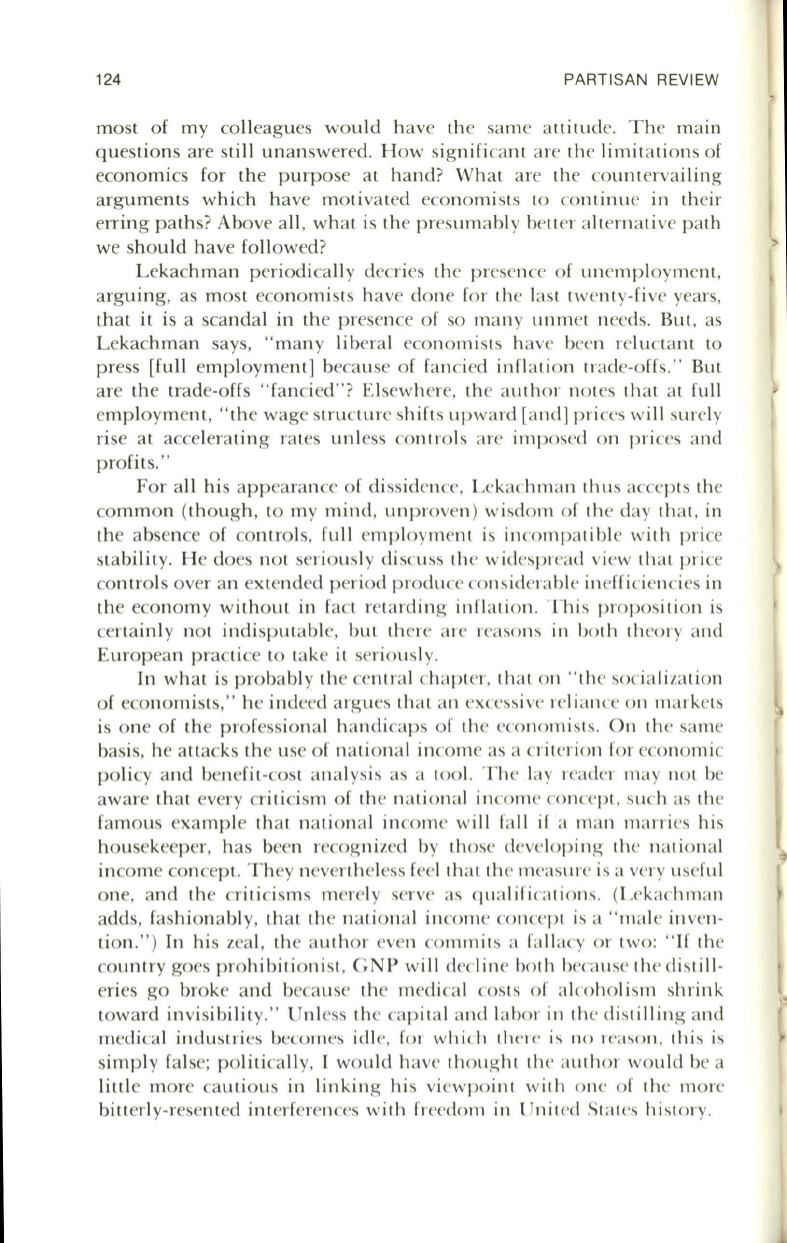 124 PARTISAN REVIEW

most of my colleagues would have the same attitude. The main questions are still unanswered. How significant are the limitations of economics for the purpose at hand? What are the countervailing arguments which have motivated economists to continue in their erring paths? Above all, what is the presumably better alternative path we should have followed?

Lekachman periodically decries the presence of unemployment, arguing, as most economists have done for the last twenty-five years, that it is a scandal in the presence of so many unmet needs. But, as Lekachman says, "many liberal economists have been reluctant to press [full employment] because of fancied inflation trade-offs." But are the trade-offs "fancied"? Elsewhere, the author notes that at full employment, "the wage structure shifts upward [and] prices will surely rise at accelerating rates unless controls are imposed on prices and profits."

For all his appearance of dissidence, Lekachman thus accepts the common (though, to my mind, unproven) wisdom of the day that, in the absence of controls, full employment is incompatible with price stability. He does not seriously discuss the widespread view that price controls over an extended period produce considerable inefficiencies in the economy without in fact retarding inflation. This proposition is certainly not indisputable, but there are reasons in both theory and European practice to take it seriously.

In what is probably the central chapter, that on "the socialization of economists," he indeed argues that an excessive reliance on markets is one of the professional handicaps of the economists. On the same basis, he attacks the use of national income as a criterion for economic policy and benefit-cost analysis as a tool. The lay reader may not be aware that every criticism of the national income concept, such as the famous example that national income will fall if a man marries his housekeeper, has been recognized by those developing the national income concept. They nevertheless feel that the measure is a very useful one, and the criticisms merely serve as qualifications. (Lekachman adds, fashionably, that the national income concept is a "male invention.") In his zeal, the author even commits a fallacy or two: "If the country goes prohibitionist, GNP will decline both because the distilleries go broke and because the medical costs of alcoholism shrink toward invisibility." Unless the capital and labor in the distilling and medical industries becomes idle, for which there is no reason, this is simply false; politically, I would have thought the author would be a little more cautious in linking his viewpoint with one of the more bitterly-resented interferences with freedom in United States history.